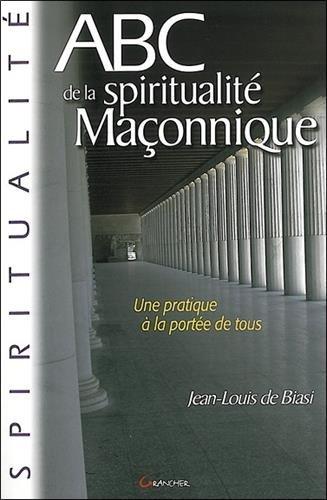 SPIRITUALITÉ

ABC
de la spiritualité
Maçonnique

Une pratique
à la portée de tous

Jean-Louis de Biasi

GRANCHER